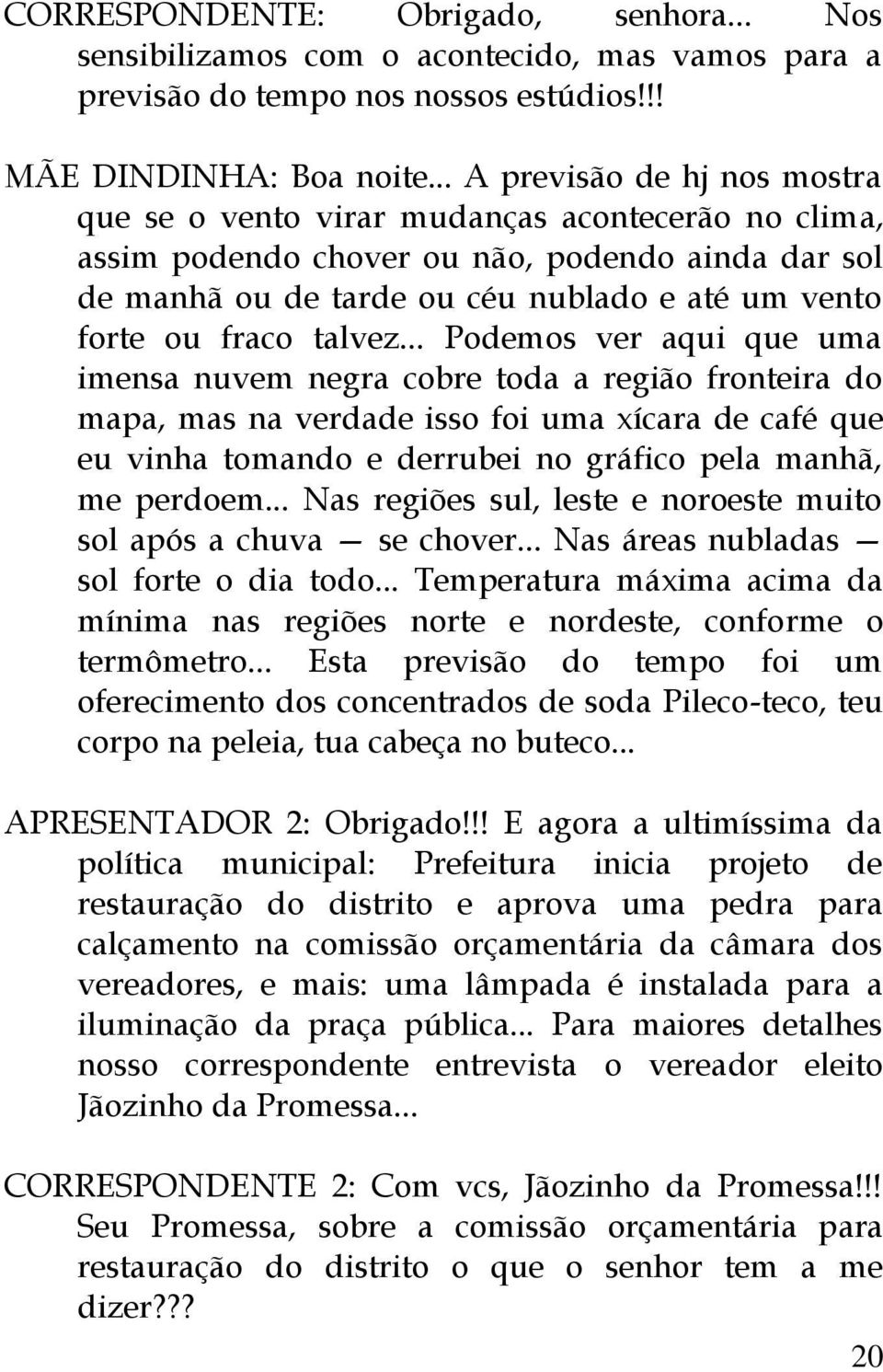 CORRESPONDENTE: Obrigado, senhora... Nos sensibilizamos com o acontecido, mas vamos para a previsão do tempo nos nossos estúdios!!!

MÃE DINDINHA: Boa noite... A previsão de hj nos mostra que se o vento virar mudanças acontecerão no clima, assim podendo chover ou não, podendo ainda dar sol de manhã ou de tarde ou céu nublado e até um vento forte ou fraco talvez... Podemos ver aqui que uma imensa nuvem negra cobre toda a região fronteira do mapa, mas na verdade isso foi uma xícara de café que eu vinha tomando e derrubei no gráfico pela manhã, me perdoem... Nas regiões sul, leste e noroeste muito sol após a chuva — se chover... Nas áreas nubladas — sol forte o dia todo... Temperatura máxima acima da mínima nas regiões norte e nordeste, conforme o termômetro... Esta previsão do tempo foi um oferecimento dos concentrados de soda Pileco-teco, teu corpo na peleia, tua cabeça no buteco...

APRESENTADOR 2: Obrigado!!! E agora a ultimíssima da política municipal: Prefeitura inicia projeto de restauração do distrito e aprova uma pedra para calçamento na comissão orçamentária da câmara dos vereadores, e mais: uma lâmpada é instalada para a iluminação da praça pública... Para maiores detalhes nosso correspondente entrevista o vereador eleito Jãozinho da Promessa...

CORRESPONDENTE 2: Com vcs, Jãozinho da Promessa!!! Seu Promessa, sobre a comissão orçamentária para restauração do distrito o que o senhor tem a me dizer???

20